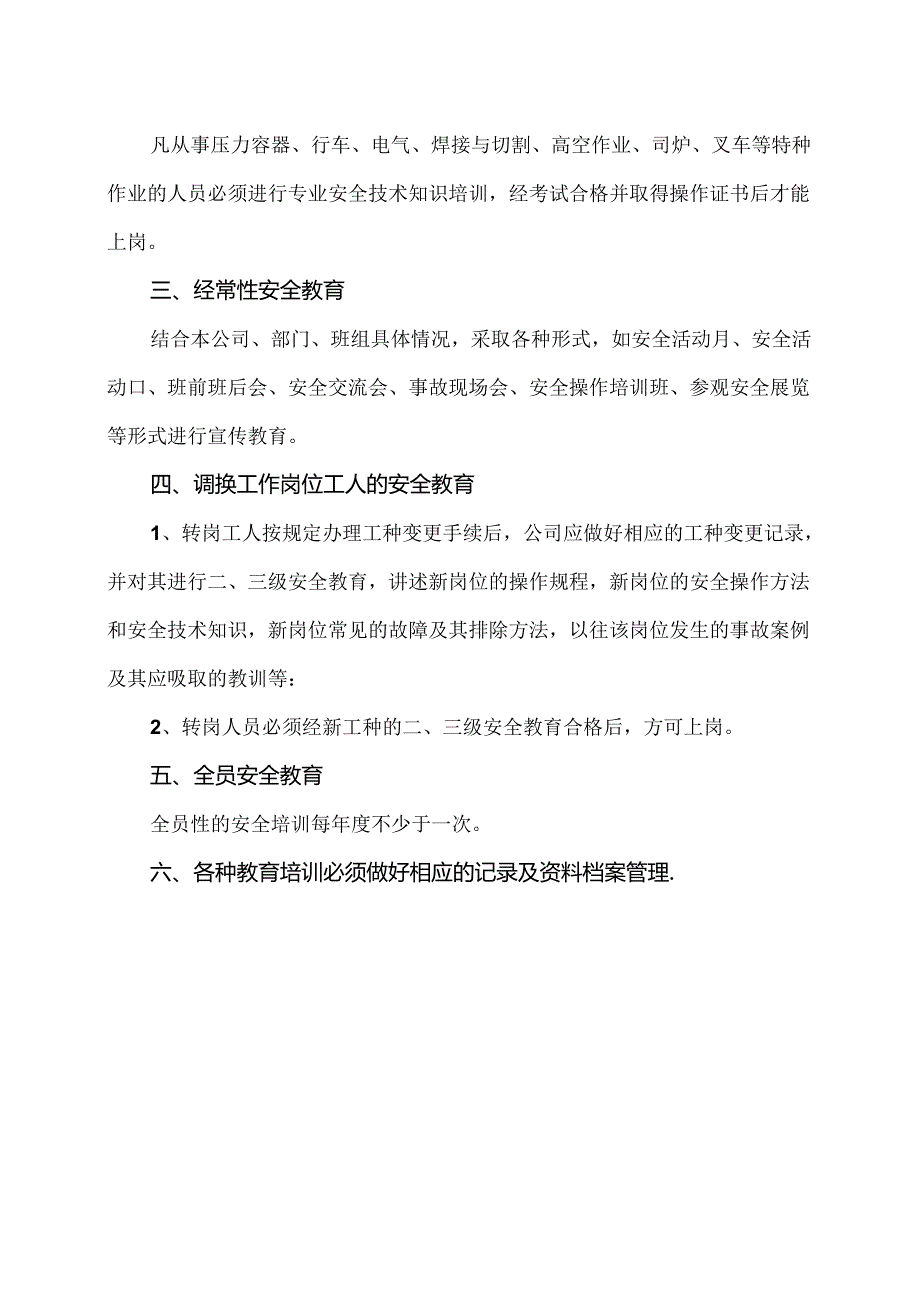 凡从事压力容器、行车、电气、焊接与切割、高空作业、司炉、叉车等特种作业的人员必须进行专业安全技术知识培训，经考试合格并取得操作证书后才能上岗。

三、经常性安全教育

结合本公司、部门、班组具体情况，采取各种形式，如安全活动月、安全活动口、班前班后会、安全交流会、事故现场会、安全操作培训班、参观安全展览等形式进行宣传教育。

四、调换工作岗位工人的安全教育

1、转岗工人按规定办理工种变更手续后，公司应做好相应的工种变更记录，并对其进行二、三级安全教育，讲述新岗位的操作规程，新岗位的安全操作方法和安全技术知识，新岗位常见的故障及其排除方法，以往该岗位发生的事故案例及其应吸取的教训等：

2、转岗人员必须经新工种的二、三级安全教育合格后，方可上岗。

五、全员安全教育

全员性的安全培训每年度不少于一次。

六、各种教育培训必须做好相应的记录及资料档案管理.